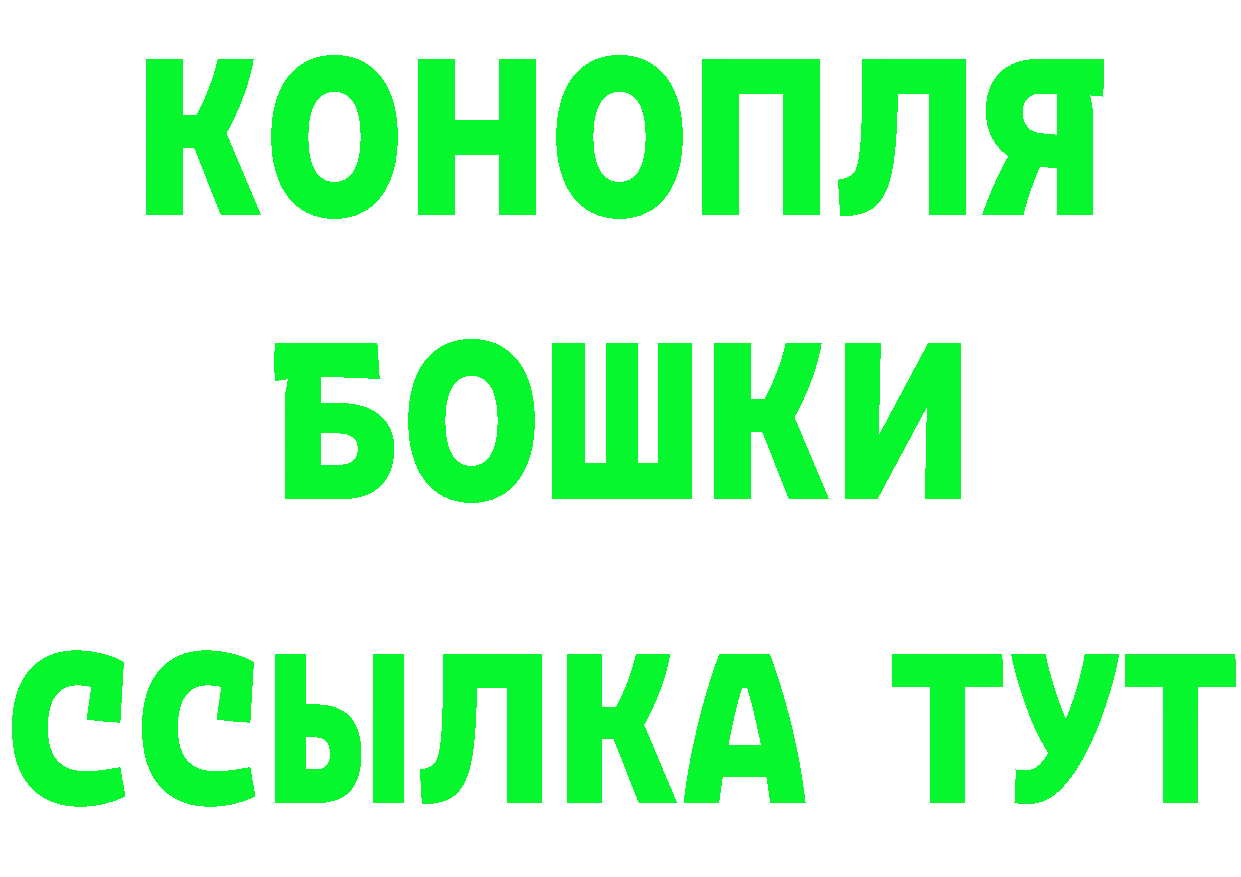 КОНОПЛЯ
БОШКИ
ССЫЛКА ТУТ